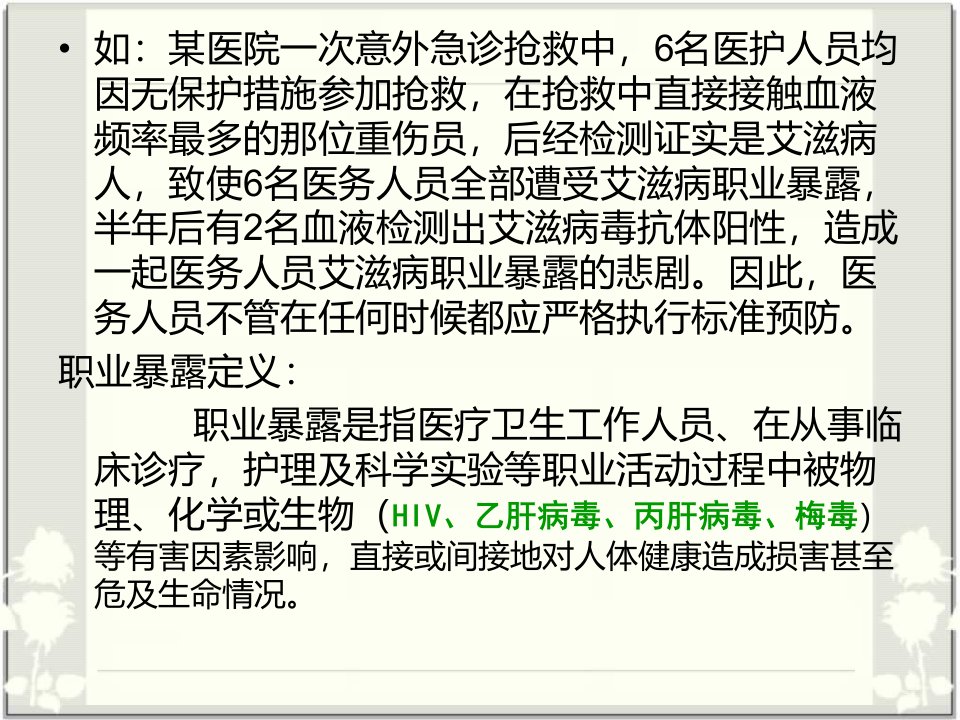 • 如：某医院一次意外急诊抢救中，6名医护人员均因无保护措施参加抢救，在抢救中直接接触血液频率最多的那位重伤员，后经检测证实是艾滋病人，致使6名医务人员全部遭受艾滋病职业暴露，半年后有2名血液检测出艾滋病毒抗体阳性，造成一起医务人员艾滋病职业暴露的悲剧。因此，医务人员不管在任何时候都应严格执行标准预防。

职业暴露定义：

职业暴露是指医疗卫生工作人员、在从事临床诊疗，护理及科学实验等职业活动过程中被物理、化学或生物（HIV、乙肝病毒、丙肝病毒、梅毒）等有害因素影响，直接或间接地对人体健康造成损害甚至危及生命情况。